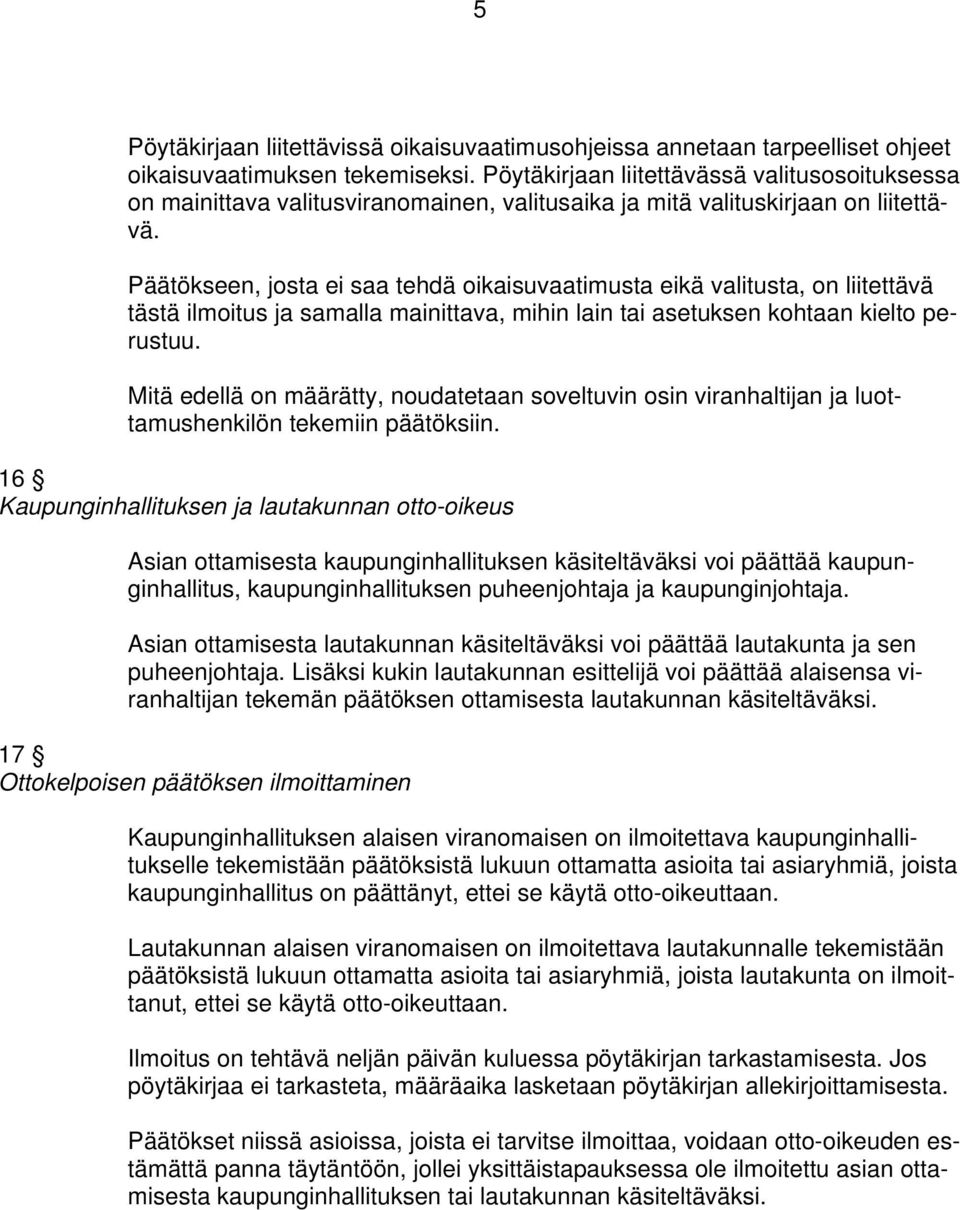 5

Pöytäkirjaan liitettävissä oikaisuvaatimusohjeissa annetaan tarpeelliset ohjeet oikaisuvaatimuksen tekemiseksi. Pöytäkirjaan liitettävässä valitusosoituksessa on mainittava valitusviranomainen, valitusaika ja mitä valituskirjaan on liitettävä.

Päätökseen, josta ei saa tehdä oikaisuvaatimusta eikä valitusta, on liitettävä tästä ilmoitus ja samalla mainittava, mihin lain tai asetuksen kohtaan kielto perustuu.

Mitä edellä on määrätty, noudatetaan soveltuvin osin viranhaltijan ja luottamushenkilön tekemiin päätöksiin.

16 §
Kaupunginhallituksen ja lautakunnan otto-oikeus

Asian ottamisesta kaupunginhallituksen käsiteltäväksi voi päättää kaupunginhallitus, kaupunginhallituksen puheenjohtaja ja kaupunginjohtaja.

Asian ottamisesta lautakunnan käsiteltäväksi voi päättää lautakunta ja sen puheenjohtaja. Lisäksi kukin lautakunnan esittelijä voi päättää alaisensa viranhaltijan tekemän päätöksen ottamisesta lautakunnan käsiteltäväksi.

17 §
Ottokelpoisen päätöksen ilmoittaminen

Kaupunginhallituksen alaisen viranomaisen on ilmoitettava kaupunginhallitukselle tekemistään päätöksistä lukuun ottamatta asioita tai asiaryhmiä, joista kaupunginhallitus on päättänyt, ettei se käytä otto-oikeuttaan.

Lautakunnan alaisen viranomaisen on ilmoitettava lautakunnalle tekemistään päätöksistä lukuun ottamatta asioita tai asiaryhmiä, joista lautakunta on ilmoittanut, ettei se käytä otto-oikeuttaan.

Ilmoitus on tehtävä neljän päivän kuluessa pöytäkirjan tarkastamisesta. Jos pöytäkirjaa ei tarkasteta, määräaika lasketaan pöytäkirjan allekirjoittamisesta.

Päätökset niissä asioissa, joista ei tarvitse ilmoittaa, voidaan otto-oikeuden estämättä panna täytäntöön, jollei yksittäistapauksessa ole ilmoitettu asian ottamisesta kaupunginhallituksen tai lautakunnan käsiteltäväksi.